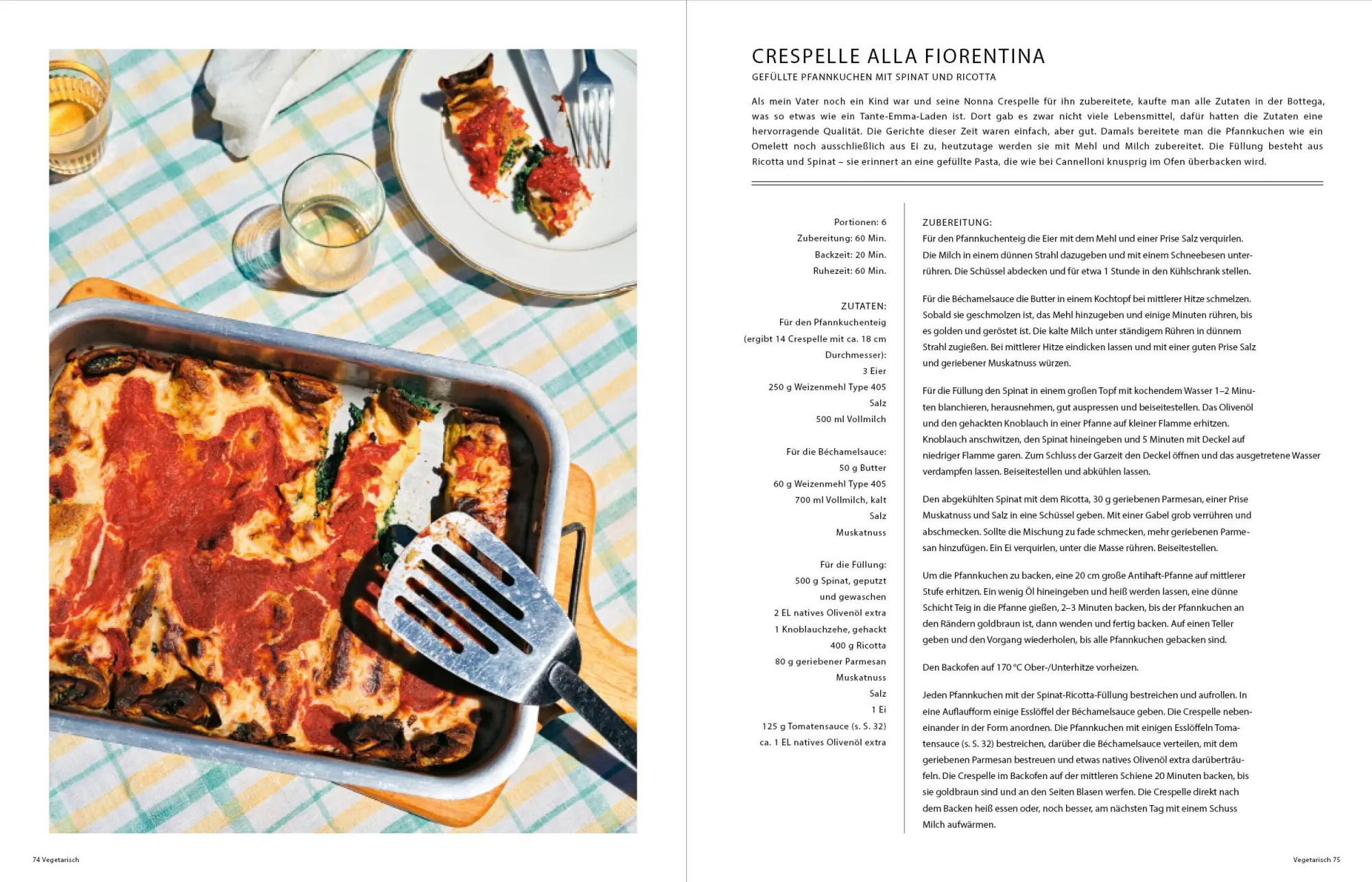 CRESPELLE ALLA FIORENTINA
GEFÜLLTE PFANNKUCHEN MIT SPINAT UND RICOTTA

Als mein Vater noch ein Kind war und seine Nonna Crespelle für ihn zubereitete, kaufte man alle Zutaten in der Bottega, was so etwas wie ein Tante-Emma-Laden ist. Dort gab es zwar nicht viele Lebensmittel, dafür hatten die Zutaten eine hervorragende Qualität. Die Gerichte dieser Zeit waren einfach, aber gut. Damals bereitete man die Pfannkuchen wie ein Omelett noch ausschließlich aus Ei zu, heutzutage werden sie mit Mehl und Milch zubereitet. Die Füllung besteht aus Ricotta und Spinat – sie erinnert an eine gefüllte Pasta, die wie bei Cannelloni knusprig im Ofen überbacken wird.

Portionen: 6
Zubereitung: 60 Min.
Backzeit: 20 Min.
Ruhezeit: 60 Min.

ZUTATEN:
Für den Pfannkuchenteig (ergibt 14 Crespelle mit ca. 18 cm Durchmesser):
3 Eier
250 g Weizenmehl Type 405
Salz
500 ml Vollmilch

Für die Béchamelsauce:
50 g Butter
60 g Weizenmehl Type 405
700 ml Vollmilch, kalt
Salz
Muskatnuss

Für die Füllung:
500 g Spinat, geputzt und gewaschen
2 EL natives Olivenöl extra
1 Knoblauchzehe, gehackt
400 g Ricotta
80 g geriebener Parmesan
Muskatnuss
Salz
1 Ei
125 g Tomatensauce (s. S. 32)
ca. 1 EL natives Olivenöl extra

ZUBEREITUNG:
Für den Pfannkuchenteig die Eier mit dem Mehl und einer Prise Salz verquirlen. Die Milch in einem dünnen Strahl dazugeben und mit einem Schneebesen unterrühren. Die Schüssel abdecken und für etwa 1 Stunde in den Kühlschrank stellen.

Für die Béchamelsauce die Butter in einem Kochtopf bei mittlerer Hitze schmelzen. Sobald sie geschmolzen ist, das Mehl hinzugeben und einige Minuten rühren, bis es golden und geröstet ist. Die kalte Milch unter ständigem Rühren in dünnem Strahl zugießen. Bei mittlerer Hitze eindicken lassen und mit einer guten Prise Salz und geriebener Muskatnuss würzen.

Für die Füllung den Spinat in einem großen Topf mit kochendem Wasser 1–2 Minuten blanchieren, herausnehmen, gut auspressen und beiseitestellen. Das Olivenöl und den gehackten Knoblauch in einer Pfanne auf kleiner Flamme erhitzen. Knoblauch anschwitzen, den Spinat hineingeben und 5 Minuten mit Deckel auf niedriger Flamme garen. Zum Schluss der Garzeit den Deckel öffnen und das ausgetretene Wasser verdampfen lassen. Beiseitestellen und abkühlen lassen.

Den abgekühlten Spinat mit dem Ricotta, 30 g geriebenen Parmesan, einer Prise Muskatnuss und Salz in eine Schüssel geben. Mit einer Gabel grob verrühren und abschmecken. Sollte die Mischung zu fade schmecken, mehr geriebenen Parmesan hinzufügen. Ein Ei verquirlen, unter die Masse rühren. Beiseitestellen.

Um die Pfannkuchen zu backen, eine 20 cm große Antihaft-Pfanne auf mittlerer Stufe erhitzen. Ein wenig Öl hineingeben und heiß werden lassen, eine dünne Schicht Teig in die Pfanne gießen, 2–3 Minuten backen, bis der Pfannkuchen an den Rändern goldbraun ist, dann wenden und fertig backen. Auf einen Teller geben und den Vorgang wiederholen, bis alle Pfannkuchen gebacken sind.

Den Backofen auf 170 °C Ober-/Unterhitze vorheizen.

Jeden Pfannkuchen mit der Spinat-Ricotta-Füllung bestreichen und aufrollen. In eine Auflaufform einige Esslöffel der Béchamelsauce geben. Die Crespelle nebeneinander in der Form anordnen. Die Pfannkuchen mit einigen Esslöffeln Tomatensauce (s. S. 32) bestreichen, darüber die Béchamelsauce verteilen, mit dem geriebenen Parmesan bestreuen und etwas natives Olivenöl extra darüberträufeln. Die Crespelle im Backofen auf der mittleren Schiene 20 Minuten backen, bis sie goldbraun sind und an den Seiten Blasen werfen. Die Crespelle direkt nach dem Backen heiß essen oder, noch besser, am nächsten Tag mit einem Schuss Milch aufwärmen.

74 Vegetarisch

Vegetarisch 75